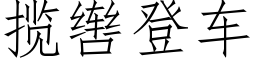 揽辔登车